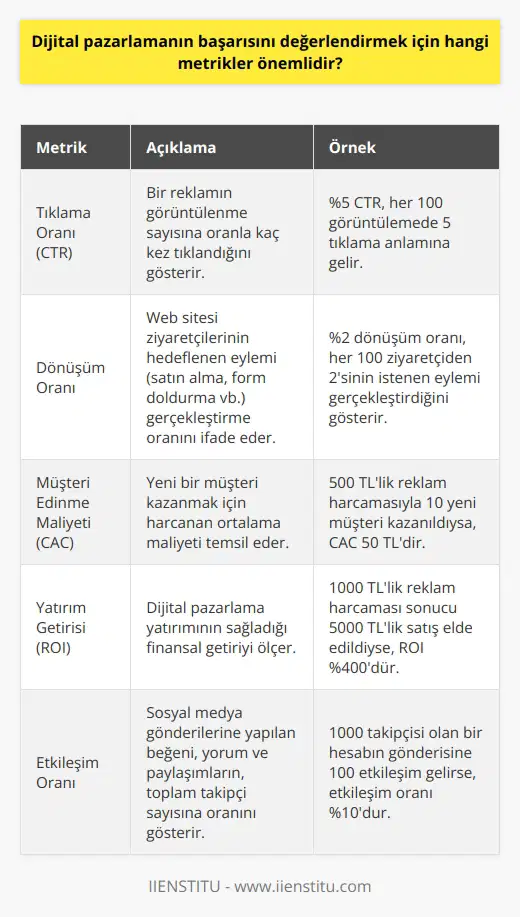 Dijital pazarlamanın başarısını değerlendirmek için hangi metrikler önemlidir?

| Metrik | Açıklama | Örnek |
|---|---|---|
| Tıklama Oranı (CTR) | Bir reklamın görüntülenme sayısına oranla kaç kez tıklandığını gösterir. | %5 CTR, her 100 görüntülemede 5 tıklama anlamına gelir. |
| Dönüşüm Oranı | Web sitesi ziyaretçilerinin hedeflenen eylemi (satın alma, form doldurma vb.) gerçekleştirme oranını ifade eder. | %2 dönüşüm oranı, her 100 ziyaretçiden 2'sinin istenen eylemi gerçekleştirdiğini gösterir. |
| Müşteri Edinme Maliyeti (CAC) | Yeni bir müşteri kazanmak için harcanan ortalama maliyeti temsil eder. | 500 TL'lik reklam harcamasıyla 10 yeni müşteri kazanıldıysa, CAC 50 TL'dir. |
| Yatırım Getirisi (ROI) | Dijital pazarlama yatırımının sağladığı finansal getiriyi ölçer. | 1000 TL'lik reklam harcaması sonucu 5000 TL'lik satış elde edildiyse, ROI %400'dür. |
| Etkileşim Oranı | Sosyal medya gönderilerine yapılan beğeni, yorum ve paylaşımların, toplam takipçi sayısına oranını gösterir. | 1000 takipçisi olan bir hesabın gönderisine 100 etkileşim gelirse, etkileşim oranı %10'dur. |

IIENSTITU - www.iienstitu.com